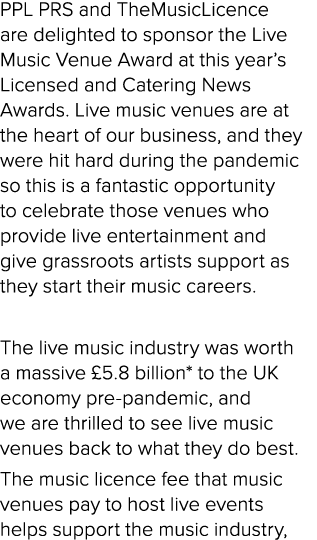 PPL PRS and TheMusicLicence are delighted to sponsor the Live Music Venue Award at this year's Licensed and Catering News Awards. Live music venues are at the heart of our business, and they were hit hard during the pandemic so this is a fantastic opportunity to celebrate those venues who provide live entertainment and give grassroots artists support as they start their music careers.

The live music industry was worth a massive £5.8 billion* to the UK economy pre-pandemic, and we are thrilled to see live music venues back to what they do best.

The music licence fee that music venues pay to host live events helps support the music industry,